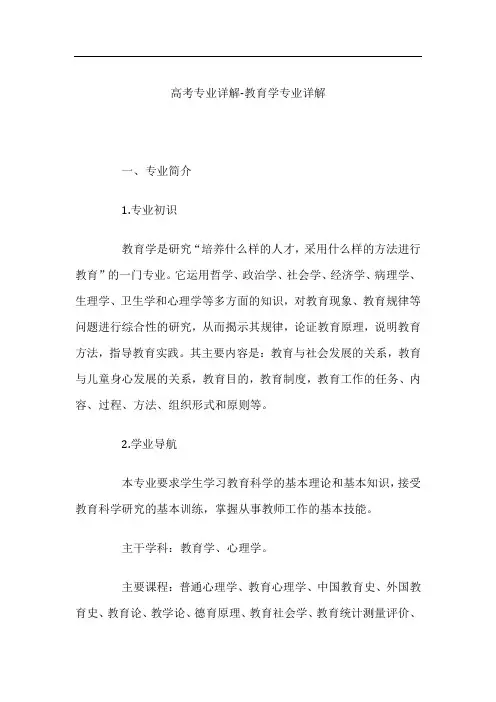 高考专业详解-教育学专业详解

一、专业简介

1.专业初识

教育学是研究“培养什么样的人才，采用什么样的方法进行教育”的一门专业。它运用哲学、政治学、社会学、经济学、病理学、生理学、卫生学和心理学等多方面的知识，对教育现象、教育规律等问题进行综合性的研究，从而揭示其规律，论证教育原理，说明教育方法，指导教育实践。其主要内容是：教育与社会发展的关系，教育与儿童身心发展的关系，教育目的，教育制度，教育工作的任务、内容、过程、方法、组织形式和原则等。

2.学业导航

本专业要求学生学习教育科学的基本理论和基本知识，接受教育科学研究的基本训练，掌握从事教师工作的基本技能。

主干学科：教育学、心理学。

主要课程：普通心理学、教育心理学、中国教育史、外国教育史、教育论、教学论、德育原理、教育社会学、教育统计测量评价、